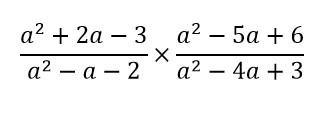 $\frac{a^2+2a-3}{a^2-a-2} \times \frac{a^2-5a+6}{a^2-4a+3}$